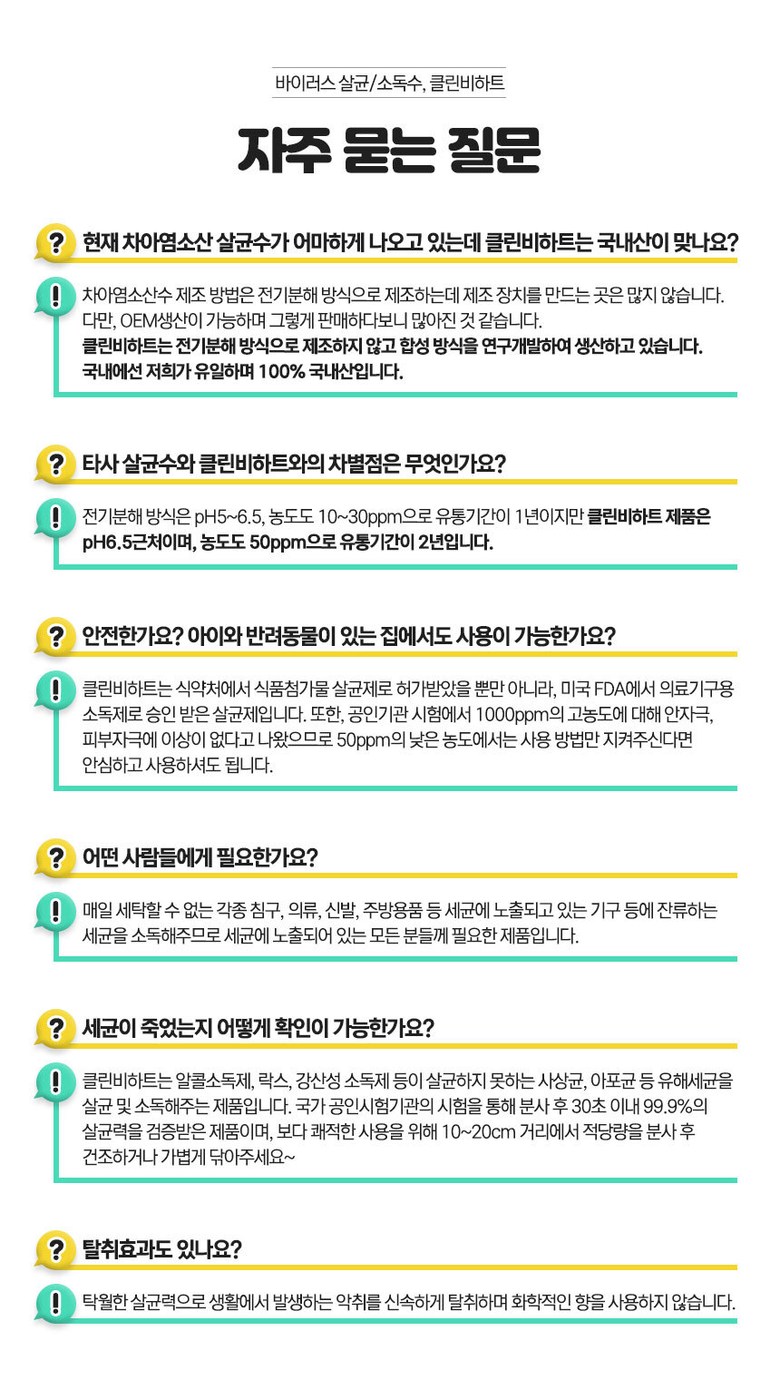 바이러스 살균/소독수, 클린비하트

자주 묻는 질문

? 현재 차아염소산 살균수가 어마하게 나오고 있는데 클린비하트는 국내산이 맞나요?

! 차아염소산수 제조 방법은 전기분해 방식으로 제조하는데 제조 장치를 만드는 곳은 많지 않습니다. 다만, OEM생산이 가능하며 그렇게 판매하다보니 많아진 것 같습니다. 클린비하트는 전기분해 방식으로 제조하지 않고 합성 방식을 연구개발하여 생산하고 있습니다. 국내에선 저희가 유일하며 100% 국내산입니다.

? 타사 살균수와 클린비하트와의 차별점은 무엇인가요?

! 전기분해 방식은 pH5~6.5, 농도도 10~30ppm으로 유통기간이 1년이지만 클린비하트 제품은 pH6.5근처이며, 농도도 50ppm으로 유통기간이 2년입니다.

? 안전한가요? 아이와 반려동물이 있는 집에서도 사용이 가능한가요?

! 클린비하트는 식약처에서 식품첨가물 살균제로 허가받았을 뿐만 아니라, 미국 FDA에서 의료기구용 소독제로 승인 받은 살균제입니다. 또한, 공인기관 시험에서 1000ppm의 고농도에 대해 안자극, 피부자극에 이상이 없다고 나왔으므로 50ppm의 낮은 농도에서는 사용 방법만 지켜주신다면 안심하고 사용하셔도 됩니다.

? 어떤 사람들에게 필요한가요?

! 매일 세탁할 수 없는 각종 침구, 의류, 신발, 주방용품 등 세균에 노출되고 있는 기구 등에 잔류하는 세균을 소독해주므로 세균에 노출되어 있는 모든 분들께 필요한 제품입니다.

? 세균이 죽었는지 어떻게 확인이 가능한가요?

! 클린비하트는 알콜소독제, 락스, 강산성 소독제 등이 살균하지 못하는 사상균, 아포균 등 유해세균을 살균 및 소독해주는 제품입니다. 국가 공인시험기관의 시험을 통해 분사 후 30초 이내 99.9%의 살균력을 검증받은 제품이며, 보다 쾌적한 사용을 위해 10~20cm 거리에서 적당량을 분사 후 건조하거나 가볍게 닦아주세요~

? 탈취효과도 있나요?

! 탁월한 살균력으로 생활에서 발생하는 악취를 신속하게 탈취하며 화학적인 향을 사용하지 않습니다.